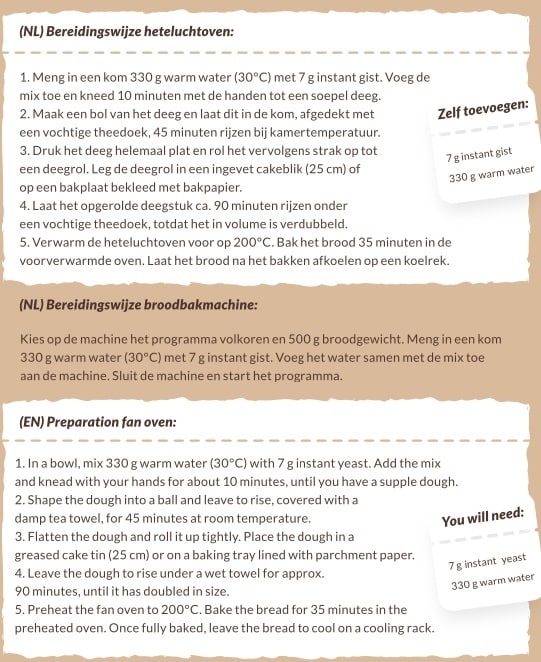 (NL) Bereidingswijze heteluchtoven:

1. Meng in een kom 330 g warm water (30°C) met 7 g instant gist. Voeg de mix toe en kneed 10 minuten met de handen tot een soepel deeg.
2. Maak een bol van het deeg en laat dit in de kom, afgedekt met een vochtige theedoek, 45 minuten rijzen bij kamertemperatuur.
3. Druk het deeg helemaal plat en rol het vervolgens strak op tot een deegrol. Leg de deegrol in een ingevet cakeblik (25 cm) of op een bakplaat bekleed met bakpapier.
4. Laat het opgerolde deegstuk ca. 90 minuten rijzen onder een vochtige theedoek, totdat het in volume is verdubbeld.
5. Verwarm de heteluchtoven voor op 200°C. Bak het brood 35 minuten in de voorverwarmde oven. Laat het brood na het bakken afkoelen op een koelrek.

Zelf toevoegen:

7 g instant gist
330 g warm water

(NL) Bereidingswijze broodbakmachine:

Kies op de machine het programma volkoren en 500 g broodgewicht. Meng in een kom 330 g warm water (30°C) met 7 g instant gist. Voeg het water samen met de mix toe aan de machine. Sluit de machine en start het programma.

(EN) Preparation fan oven:

1. In a bowl, mix 330 g warm water (30°C) with 7 g instant yeast. Add the mix and knead with your hands for about 10 minutes, until you have a supple dough.
2. Shape the dough into a ball and leave to rise, covered with a damp tea towel, for 45 minutes at room temperature.
3. Flatten the dough and roll it up tightly. Place the dough in a greased cake tin (25 cm) or on a baking tray lined with parchment paper.
4. Leave the dough to rise under a wet towel for approx. 90 minutes, until it has doubled in size.
5. Preheat the fan oven to 200°C. Bake the bread for 35 minutes in the preheated oven. Once fully baked, leave the bread to cool on a cooling rack.

You will need:

7 g instant yeast
330 g warm water